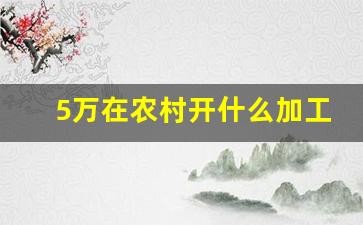 5万在农村开什么加工